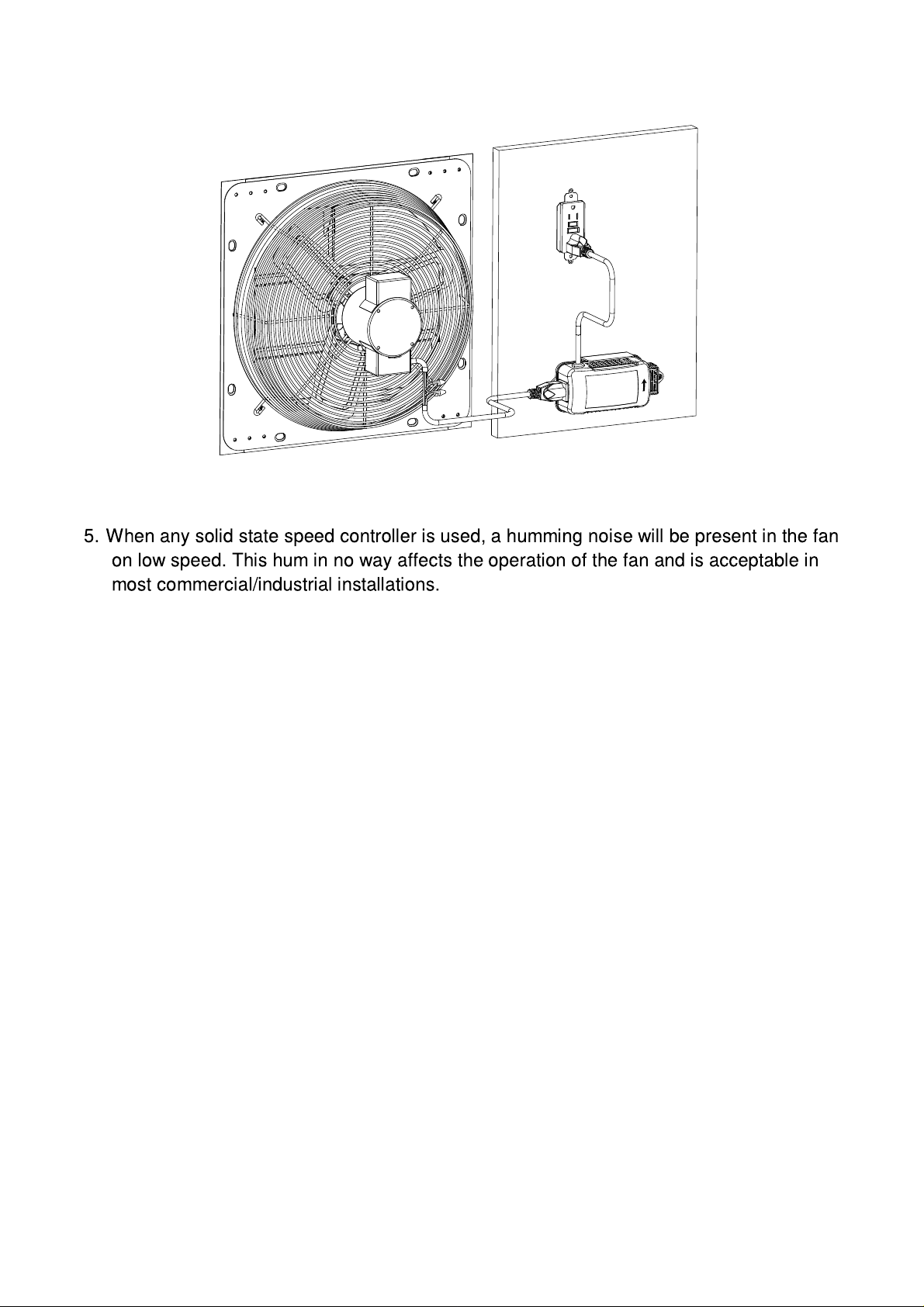 5. When any solid state speed controller is used, a humming noise will be present in the fan on low speed. This hum in no way affects the operation of the fan and is acceptable in most commercial/industrial installations.